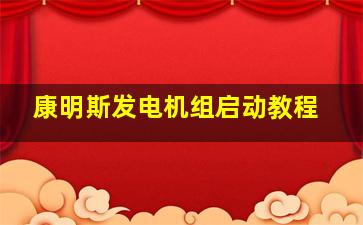 康明斯发电机组启动教程